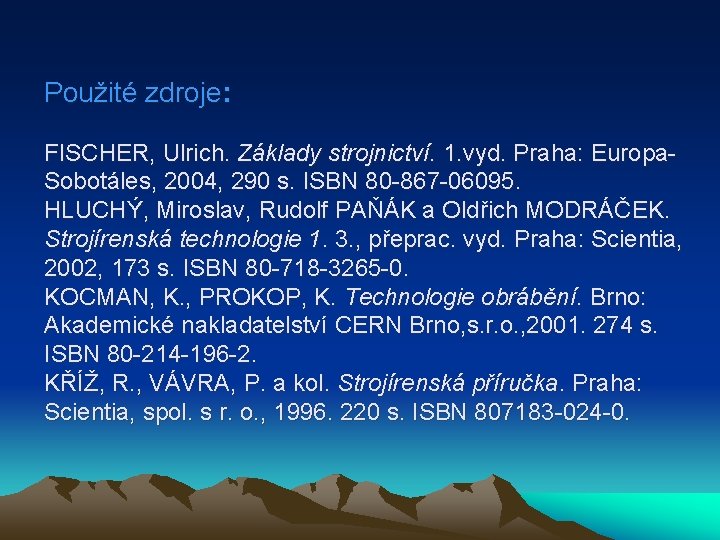 Použité zdroje:

FISCHER, Ulrich. Základy strojnictví. 1.vyd. Praha: Europa-Sobotáles, 2004, 290 s. ISBN 80-867-06095.
HLUCHÝ, Miroslav, Rudolf PAŇÁK a Oldřich MODRÁČEK. Strojírenská technologie 1. 3., přeprac. vyd. Praha: Scientia, 2002, 173 s. ISBN 80-718-3265-0.
KOCMAN, K., PROKOP, K. Technologie obrábění. Brno: Akademické nakladatelství CERN Brno,s.r.o.,2001. 274 s. ISBN 80-214-196-2.
KŘÍŽ, R., VÁVRA, P. a kol. Strojírenská příručka. Praha: Scientia, spol. s r. o., 1996. 220 s. ISBN 807183-024-0.